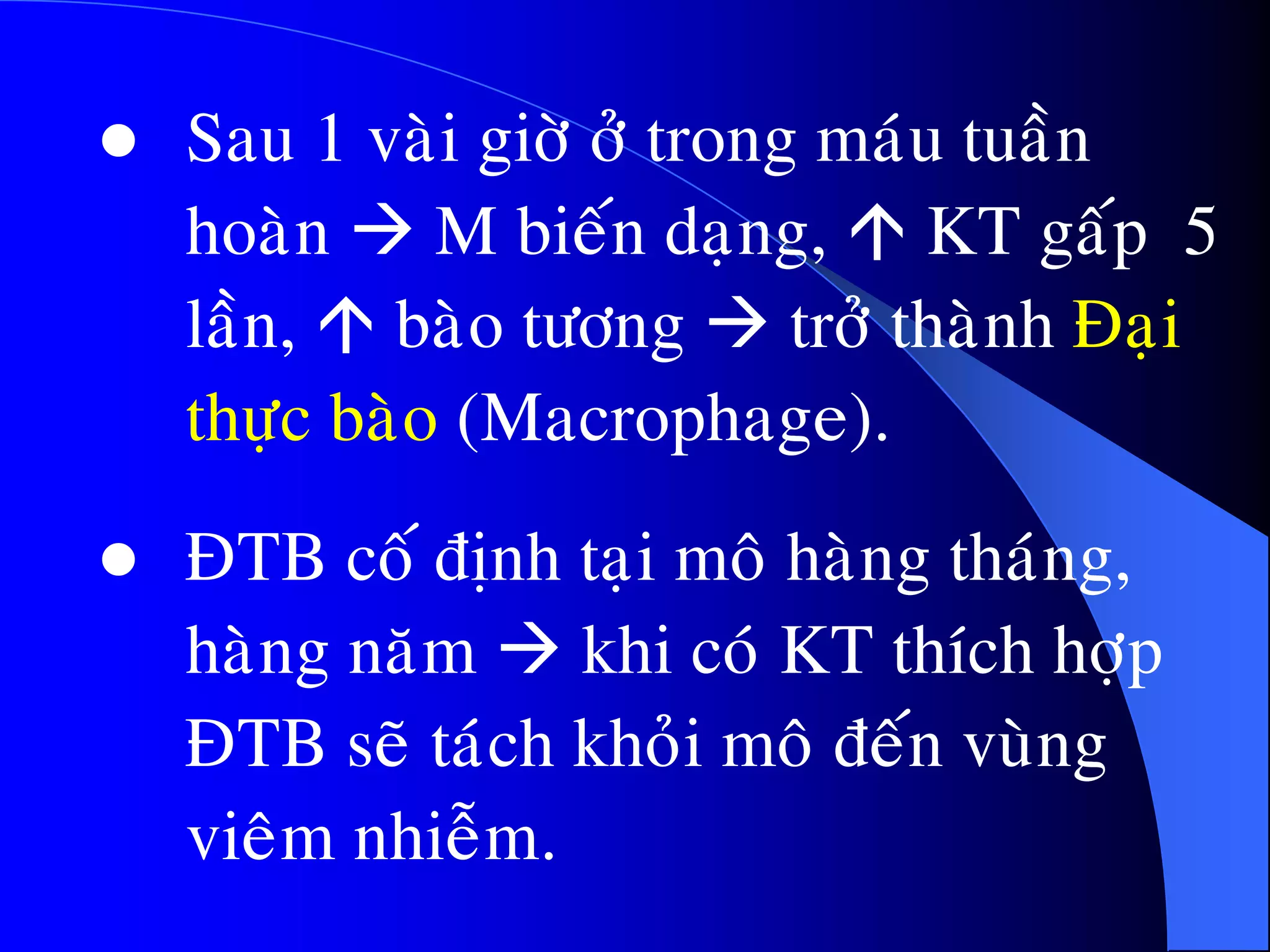 ● Sau 1 vài giờ ở trong máu tuần hoàn → M biến dạng, ↑ KT gấp 5 lần, ↑ bào tương → trở thành Đại thực bào (Macrophage).

● ĐTB cố định tại mô hàng tháng, hàng năm → khi có KT thích hợp ĐTB sẽ tách khỏi mô đến vùng viêm nhiễm.